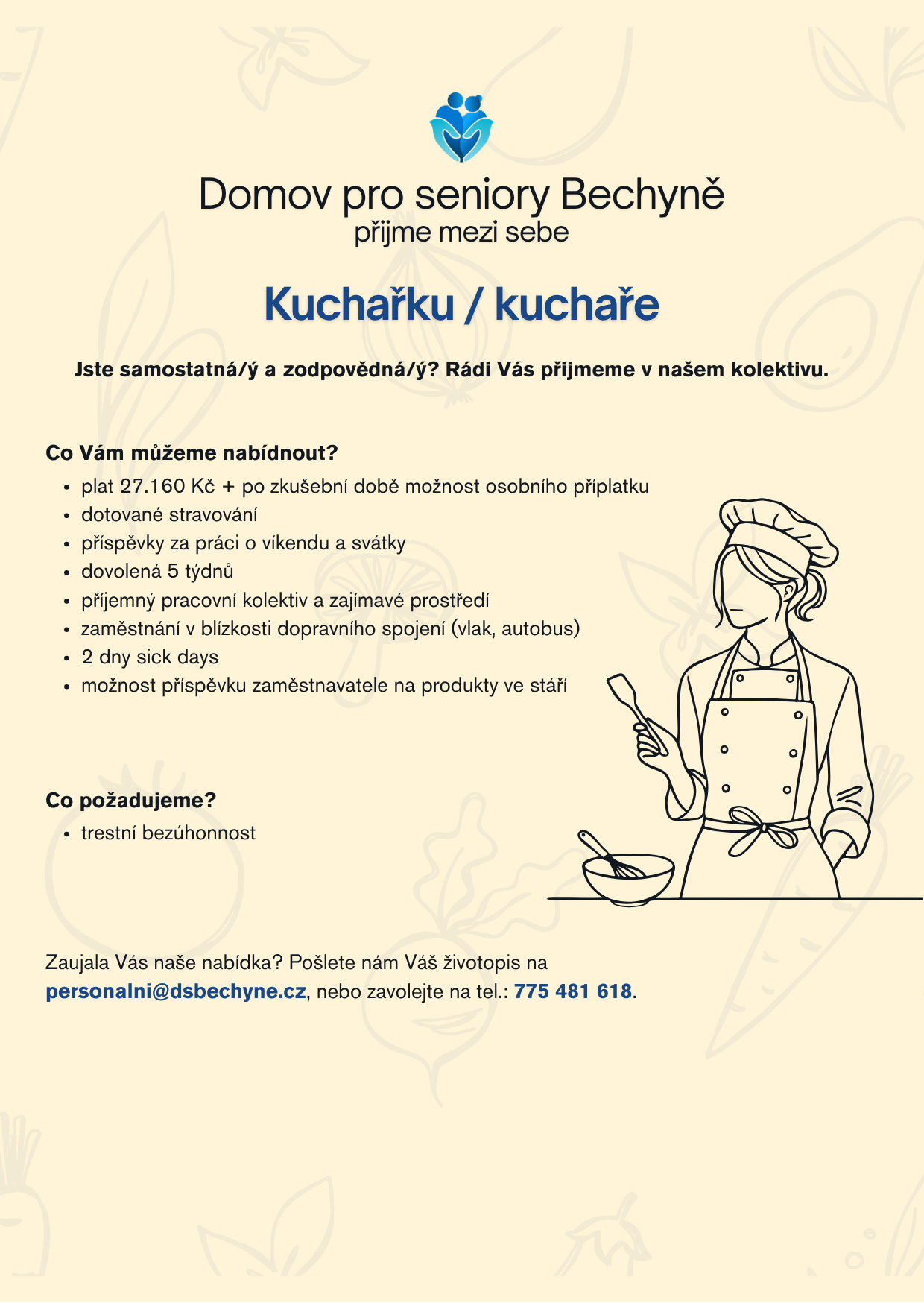 Domov pro seniory Bechyně
přijme mezi sebe

Kuchařku / kuchaře

Jste samostatná/ý a zodpovědná/ý? Rádi Vás přijmeme v našem kolektivu.

Co Vám můžeme nabídnout?
• plat 27.160 Kč + po zkušební době možnost osobního příplatku
• dotované stravování
• příspěvky za práci o víkendu a svátky
• dovolená 5 týdnů
• příjemný pracovní kolektiv a zajímavé prostředí
• zaměstnání v blízkosti dopravního spojení (vlak, autobus)
• 2 dny sick days
• možnost příspěvku zaměstnavatele na produkty ve stáří

Co požadujeme?
• trestní bezúhonnost

Zaujala Vás naše nabídka? Pošlete nám Váš životopis na personalni@dsbechyne.cz, nebo zavolejte na tel.: 775 481 618.